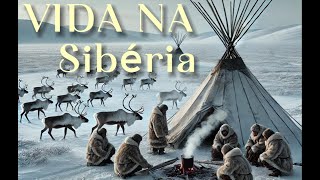 VIDA NA
Sibéria